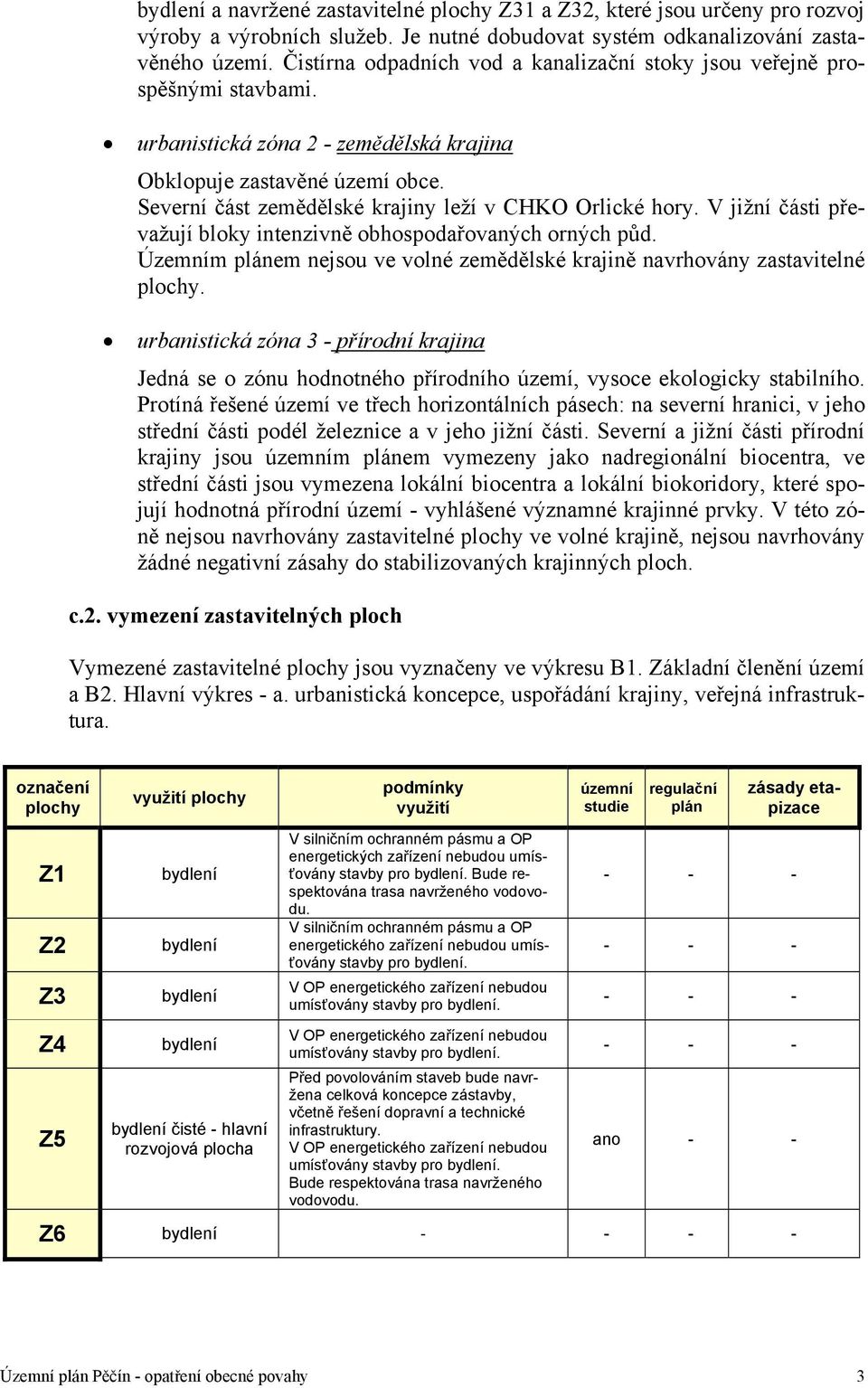 bydlení a navržené zastavitelné plochy Z31 a Z32, které jsou určeny pro rozvoj výroby a výrobních služeb. Je nutné dobudovat systém odkanalizování zastavěného území. Čistírna odpadních vod a kanalizační stoky jsou veřejně prospěšnými stavbami.

• urbanistická zóna 2 - zemědělská krajina

Obklopuje zastavěné území obce.
Severní část zemědělské krajiny leží v CHKO Orlické hory. V jižní části převažují bloky intenzivně obhospodařovaných orných půd.
Územním plánem nejsou ve volné zemědělské krajině navrhovány zastavitelné plochy.

• urbanistická zóna 3 - přírodní krajina

Jedná se o zónu hodnotného přírodního území, vysoce ekologicky stabilního. Protíná řešené území ve třech horizontálních pásech: na severní hranici, v jeho střední části podél železnice a v jeho jižní části. Severní a jižní části přírodní krajiny jsou územním plánem vymezeny jako nadregionální biocentra, ve střední části jsou vymezena lokální biocentra a lokální biokoridory, které spojují hodnotná přírodní území - vyhlášené významné krajinné prvky. V této zóně nejsou navrhovány zastavitelné plochy ve volné krajině, nejsou navrhovány žádné negativní zásahy do stabilizovaných krajinných ploch.

c.2. vymezení zastavitelných ploch

Vymezené zastavitelné plochy jsou vyznačeny ve výkresu B1. Základní členění území a B2. Hlavní výkres - a. urbanistická koncepce, uspořádání krajiny, veřejná infrastruktura.

| označení plochy | využití plochy | podmínky využití | územní studie | regulační plán | zásady etapizace |
|---|---|---|---|---|---|
| Z1 | bydlení | V silničním ochranném pásmu a OP energetických zařízení nebudou umísťovány stavby pro bydlení. Bude respektována trasa navrženého vodovodu. | - | - | - |
| Z2 | bydlení | V silničním ochranném pásmu a OP energetického zařízení nebudou umísťovány stavby pro bydlení. | - | - | - |
| Z3 | bydlení | V OP energetického zařízení nebudou umísťovány stavby pro bydlení. | - | - | - |
| Z4 | bydlení | V OP energetického zařízení nebudou umísťovány stavby pro bydlení. | - | - | - |
| Z5 | bydlení čisté - hlavní rozvojová plocha | Před povolováním staveb bude navržena celková koncepce zástavby, včetně řešení dopravní a technické infrastruktury. V OP energetického zařízení nebudou umísťovány stavby pro bydlení. Bude respektována trasa navrženého vodovodu. | ano | - | - |
| Z6 | bydlení | - | - | - | - |

Územní plán Pěčín - opatření obecné povahy 3